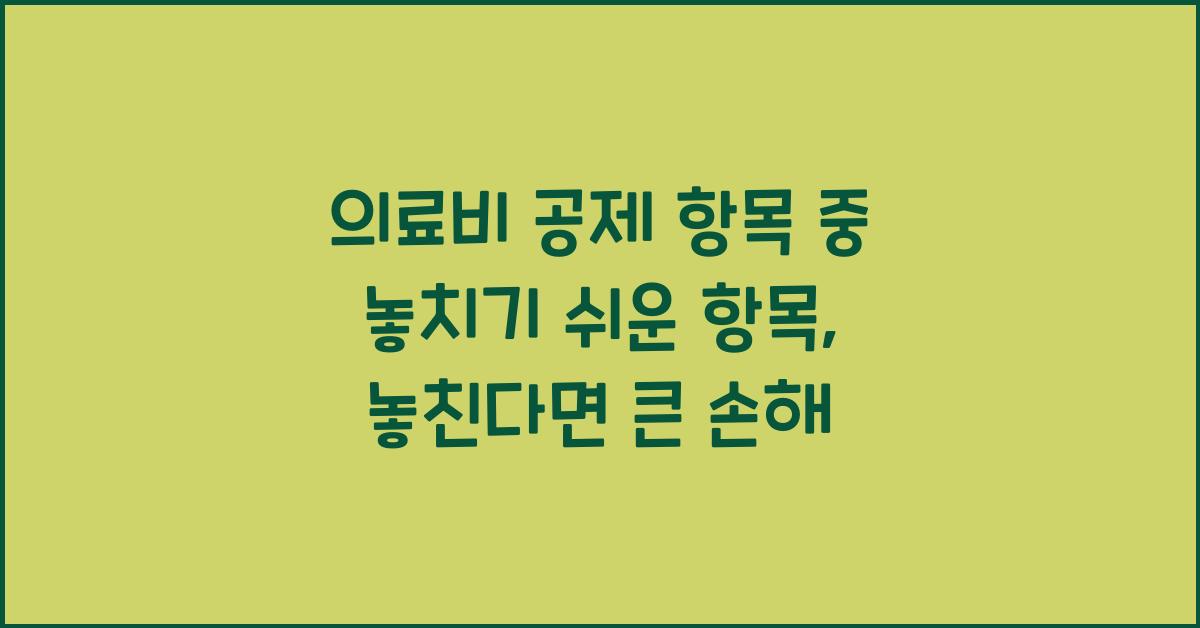 의료비 공제 항목 중 놓치기 쉬운 항목, 놓친다면 큰 손해